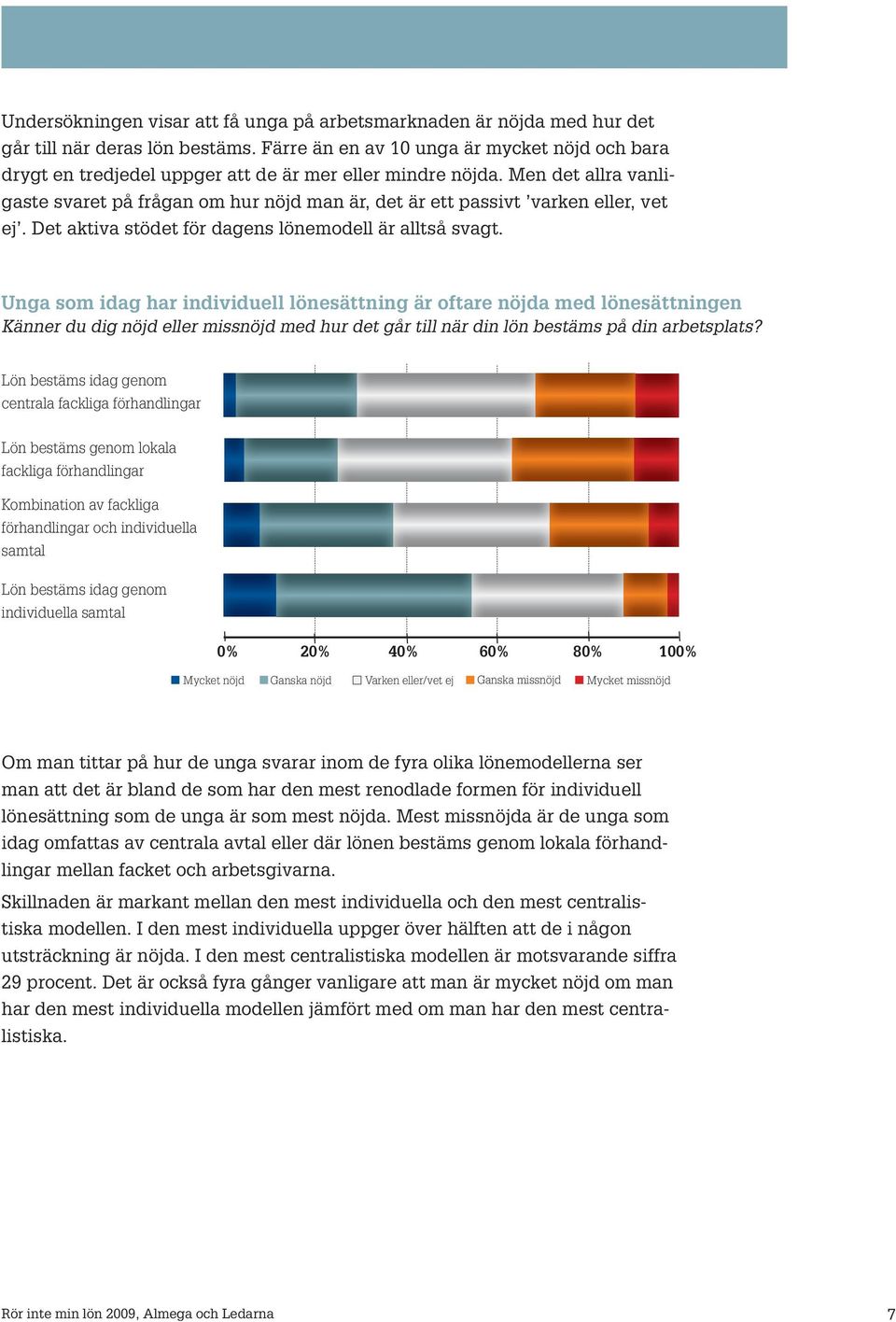 Undersökningen visar att få unga på arbetsmarknaden är nöjda med hur det går till när deras lön bestäms. Färre än en av 10 unga är mycket nöjd och bara drygt en tredjedel uppger att de är mer eller mindre nöjda. Men det allra vanligaste svaret på frågan om hur nöjd man är, det är ett passivt 'varken eller, vet ej'. Det aktiva stödet för dagens lönemodell är alltså svagt.

Unga som idag har individuell lönesättning är oftare nöjda med lönesättningen
Känner du dig nöjd eller missnöjd med hur det går till när din lön bestäms på din arbetsplats?

Lön bestäms idag genom centrala fackliga förhandlingar

Lön bestäms genom lokala fackliga förhandlingar

Kombination av fackliga förhandlingar och individuella samtal

Lön bestäms idag genom individuella samtal

0% 20% 40% 60% 80% 100%

Mycket nöjd Ganska nöjd Varken eller/vet ej Ganska missnöjd Mycket missnöjd

Om man tittar på hur de unga svarar inom de fyra olika lönemodellerna ser man att det är bland de som har den mest renodlade formen för individuell lönesättning som de unga är som mest nöjda. Mest missnöjda är de unga som idag omfattas av centrala avtal eller där lönen bestäms genom lokala förhandlingar mellan facket och arbetsgivarna.

Skillnaden är markant mellan den mest individuella och den mest centralistiska modellen. I den mest individuella uppger över hälften att de i någon utsträckning är nöjda. I den mest centralistiska modellen är motsvarande siffra 29 procent. Det är också fyra gånger vanligare att man är mycket nöjd om man har den mest individuella modellen jämfört med om man har den mest centralistiska.

Rör inte min lön 2009, Almega och Ledarna

7